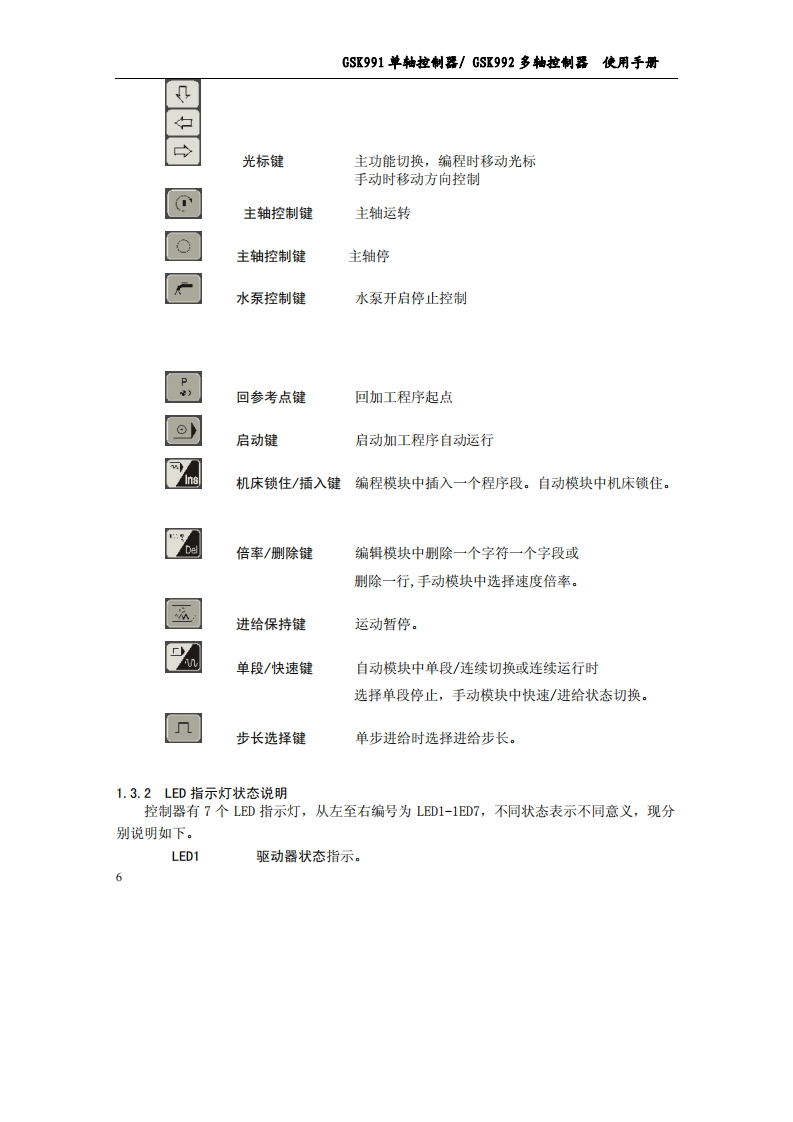 GSK991 单轴控制器/ GSK992 多轴控制器　使用手册

光标键　　主功能切换，编程时移动光标
手动时移动方向控制

主轴控制键　　主轴运转

主轴控制键　　主轴停

水泵控制键　　水泵开启停止控制

P

回参考点键　　回加工程序起点

启动键　　启动加工程序自动运行

Ins

机床锁住/插入键　　编程模块中插入一个程序段。自动模块中机床锁住。

Del

倍率/删除键　　编辑模块中删除一个字符一个字段或
删除一行，手动模块中选择速度倍率。

进给保持键　　运动暂停。

单段/快速键　　自动模块中单段/连续切换或连续运行时
选择单段停止，手动模块中快速/进给状态切换。

步长选择键　　单步进给时选择进给步长。

1.3.2　LED 指示灯状态说明

控制器有 7 个 LED 指示灯，从左至右编号为 LED1-1ED7，不同状态表示不同意义，现分别说明如下。

LED1　　驱动器状态指示。

6